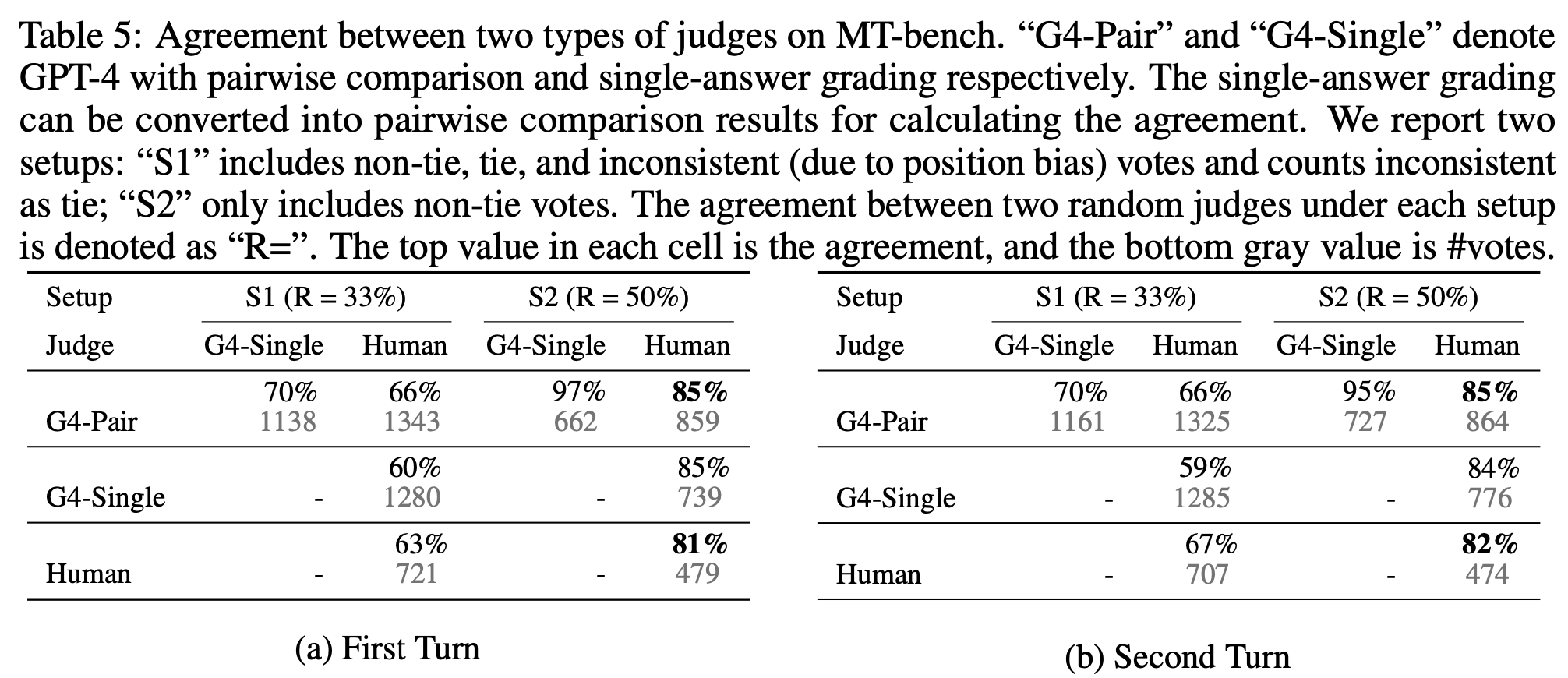 Table 5: Agreement between two types of judges on MT-bench. “G4-Pair” and “G4-Single” denote GPT-4 with pairwise comparison and single-answer grading respectively. The single-answer grading can be converted into pairwise comparison results for calculating the agreement. We report two setups: “S1” includes non-tie, tie, and inconsistent (due to position bias) votes and counts inconsistent as tie; “S2” only includes non-tie votes. The agreement between two random judges under each setup is denoted as “R=”. The top value in each cell is the agreement, and the bottom gray value is #votes.

| Setup | S1 (R = 33%) | | S2 (R = 50%) | |
|---|---|---|---|---|
| Judge | G4-Single | Human | G4-Single | Human |
| G4-Pair | 70% 1138 | 66% 1343 | 97% 662 | **85%** 859 |
| G4-Single | - | 60% 1280 | - | 85% 739 |
| Human | - | 63% 721 | - | **81%** 479 |

(a) First Turn

| Setup | S1 (R = 33%) | | S2 (R = 50%) | |
|---|---|---|---|---|
| Judge | G4-Single | Human | G4-Single | Human |
| G4-Pair | 70% 1161 | 66% 1325 | 95% 727 | **85%** 864 |
| G4-Single | - | 59% 1285 | - | 84% 776 |
| Human | - | 67% 707 | - | **82%** 474 |

(b) Second Turn